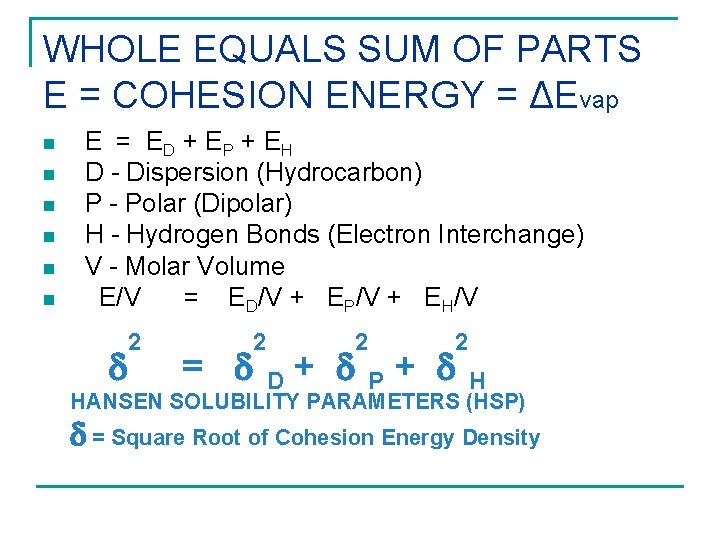 WHOLE EQUALS SUM OF PARTS
E = COHESION ENERGY = $\Delta E_{vap}$

- $E = E_D + E_P + E_H$
- D - Dispersion (Hydrocarbon)
- P - Polar (Dipolar)
- H - Hydrogen Bonds (Electron Interchange)
- V - Molar Volume
- $E/V = E_D/V + E_P/V + E_H/V$

$\delta^2 = \delta^2_D + \delta^2_P + \delta^2_H$

HANSEN SOLUBILITY PARAMETERS (HSP)

$\delta$ = Square Root of Cohesion Energy Density